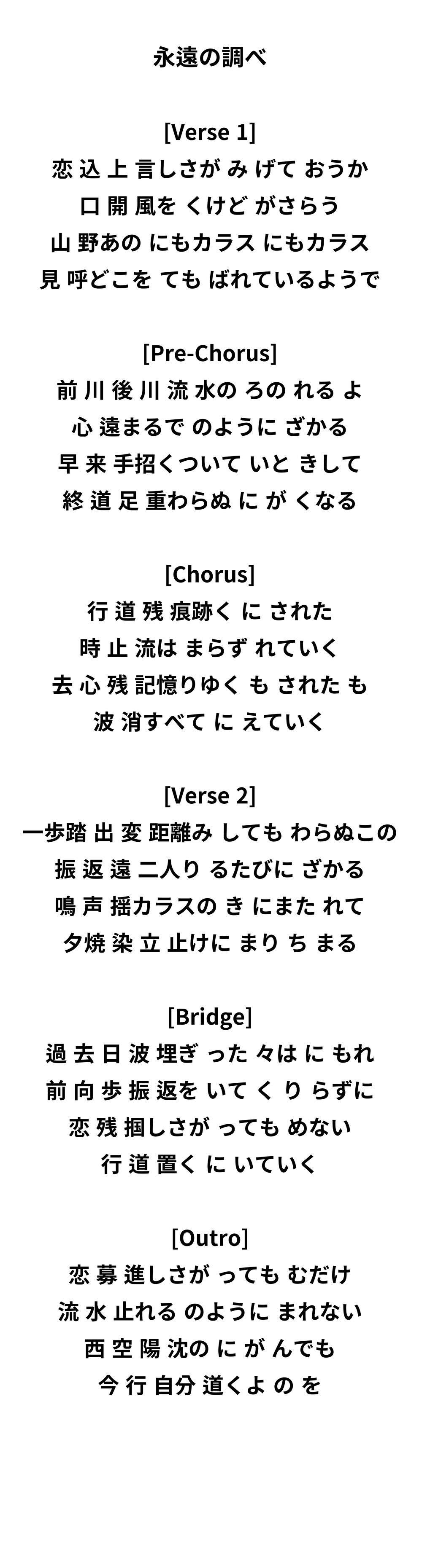 永遠の調べ

[Verse 1]
恋 込 上 言しさが み げて おうか
口 開 風を くけど がさらう
山 野あの にもカラス にもカラス
見 呼どこを ても ばれているようで

[Pre-Chorus]
前 川 後 川 流 水の ろの れる よ
心 遠まるで のように ざかる
早 来 手招くついて いと きして
終 道 足 重わらぬ に が くなる

[Chorus]
行 道 残 痕跡く に された
時 止 流は まらず れていく
去 心 残 記憶りゆく も された も
波 消すべて に えていく

[Verse 2]
一歩踏 出 変 距離み しても わらぬこの
振 返 遠 二人り るたびに ざかる
鳴 声 揺カラスの き にまた れて
夕焼 染 立 止けに まり ち まる

[Bridge]
過 去 日 波 埋ぎ った 々は に もれ
前 向 歩 振 返を いて く り らずに
恋 残 掴しさが っても めない
行 道 置く に いていく

[Outro]
恋 募 進しさが っても むだけ
流 水 止れる のように まれない
西 空 陽 沈の に が んでも
今 行 自分 道くよ の を